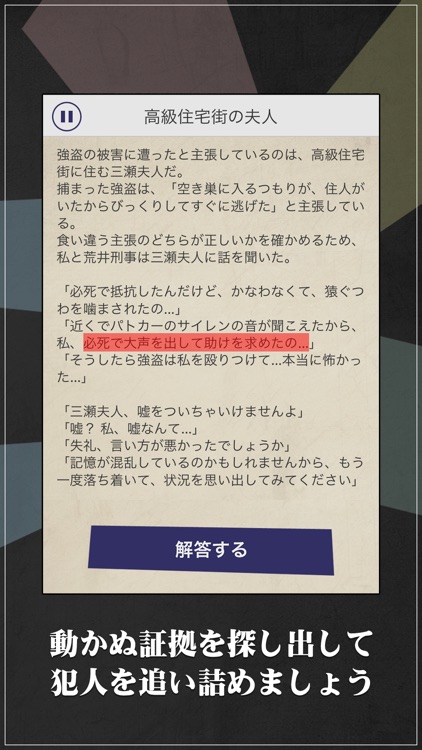 高級住宅街の夫人

強盗の被害に遭ったと主張しているのは、高級住宅街に住む三瀬夫人だ。
捕まった強盗は、「空き巣に入るつもりが、住人がいたからびっくりしてすぐに逃げた」と主張している。
食い違う主張のどちらが正しいかを確かめるため、私と荒井刑事は三瀬夫人に話を聞いた。

「必死で抵抗したんだけど、かなわなくて、猿ぐつわを噛まされたの…」
「近くでパトカーのサイレンの音が聞こえたから、私、必死で大声を出して助けを求めたの…」
「そうしたら強盗は私を殴りつけて…本当に怖かった…」

「三瀬夫人、嘘をついちゃいけませんよ」
「嘘？ 私、嘘なんて…」
「失礼、言い方が悪かったでしょうか」
「記憶が混乱しているのかもしれませんから、もう一度落ち着いて、状況を思い出してみてください」

解答する

動かぬ証拠を探し出して
犯人を追い詰めましょう